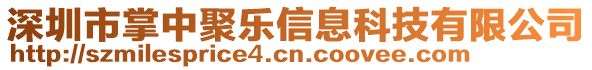 深圳市掌中聚乐信息科技有限公司
http://szmilesprice4.cn.coovee.com